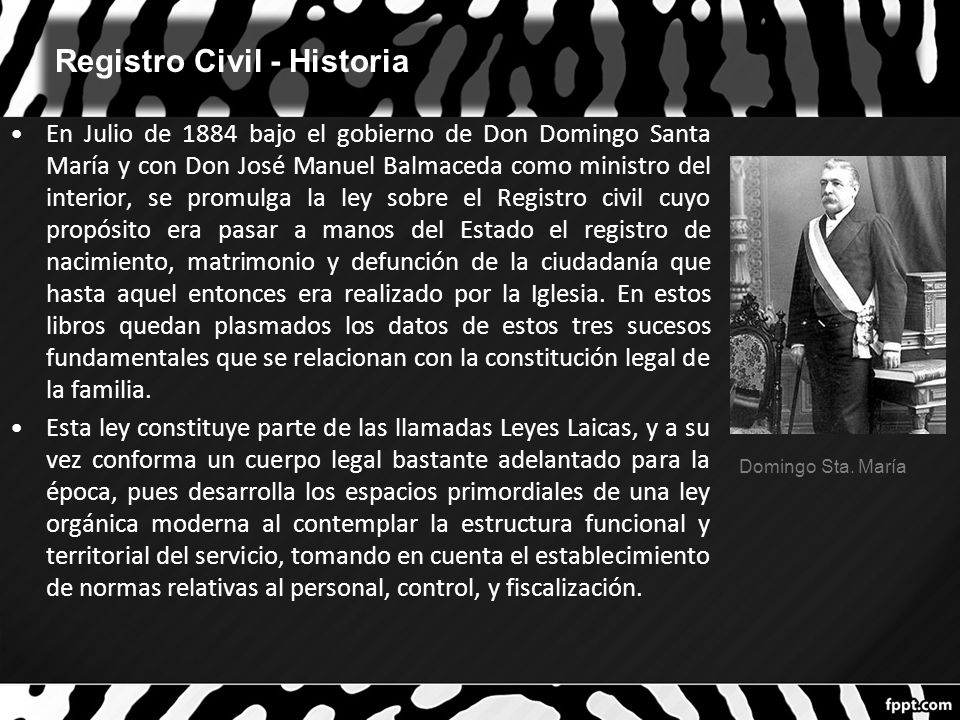 Registro Civil - Historia

• En Julio de 1884 bajo el gobierno de Don Domingo Santa María y con Don José Manuel Balmaceda como ministro del interior, se promulga la ley sobre el Registro civil cuyo propósito era pasar a manos del Estado el registro de nacimiento, matrimonio y defunción de la ciudadanía que hasta aquel entonces era realizado por la Iglesia. En estos libros quedan plasmados los datos de estos tres sucesos fundamentales que se relacionan con la constitución legal de la familia.

• Esta ley constituye parte de las llamadas Leyes Laicas, y a su vez conforma un cuerpo legal bastante adelantado para la época, pues desarrolla los espacios primordiales de una ley orgánica moderna al contemplar la estructura funcional y territorial del servicio, tomando en cuenta el establecimiento de normas relativas al personal, control, y fiscalización.

Domingo Sta. María

fppt.com